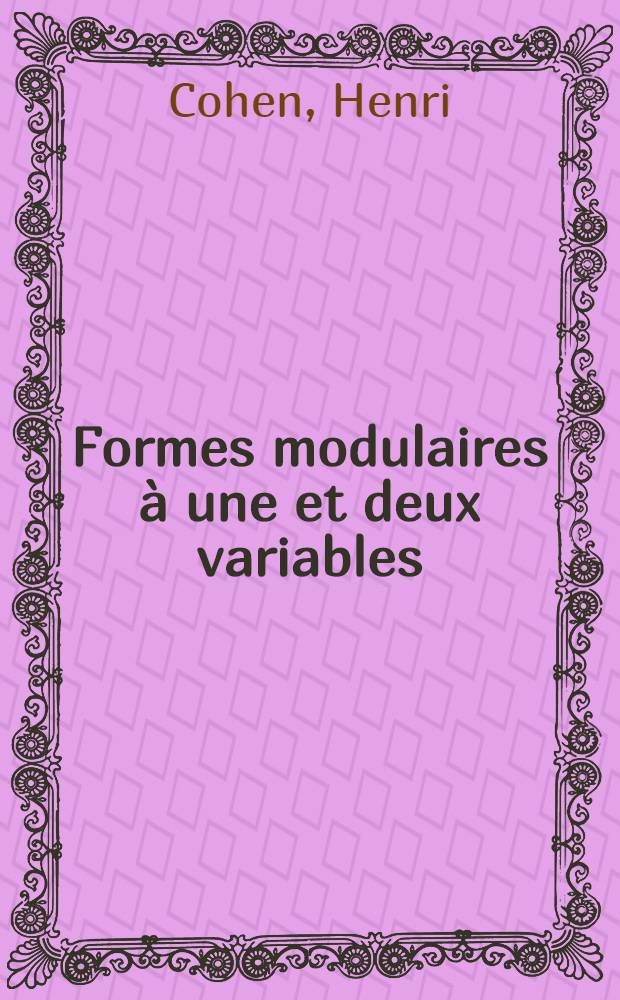 Cohen, Henri

Formes modulaires à une et deux variables